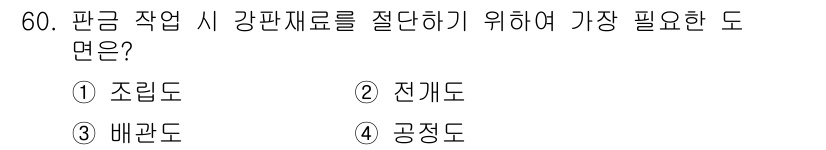 60. 판금 작업 시 강판재료를 절단하기 위하여 가장 필요한 도면은?

① 조립도
② 전개도
③ 배관도
④ 공정도